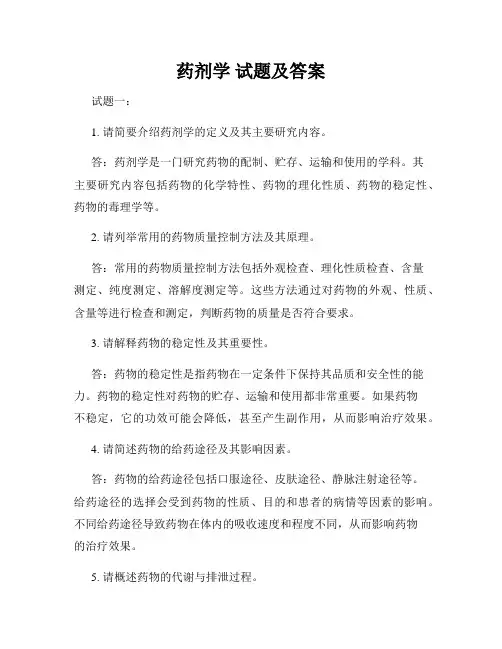 药剂学 试题及答案

试题一：

1. 请简要介绍药剂学的定义及其主要研究内容。

答：药剂学是一门研究药物的配制、贮存、运输和使用的学科。其主要研究内容包括药物的化学特性、药物的理化性质、药物的稳定性、药物的毒理学等。

2. 请列举常用的药物质量控制方法及其原理。

答：常用的药物质量控制方法包括外观检查、理化性质检查、含量测定、纯度测定、溶解度测定等。这些方法通过对药物的外观、性质、含量等进行检查和测定，判断药物的质量是否符合要求。

3. 请解释药物的稳定性及其重要性。

答：药物的稳定性是指药物在一定条件下保持其品质和安全性的能力。药物的稳定性对药物的贮存、运输和使用都非常重要。如果药物不稳定，它的功效可能会降低，甚至产生副作用，从而影响治疗效果。

4. 请简述药物的给药途径及其影响因素。

答：药物的给药途径包括口服途径、皮肤途径、静脉注射途径等。给药途径的选择会受到药物的性质、目的和患者的病情等因素的影响。不同给药途径导致药物在体内的吸收速度和程度不同，从而影响药物的治疗效果。

5. 请概述药物的代谢与排泄过程。